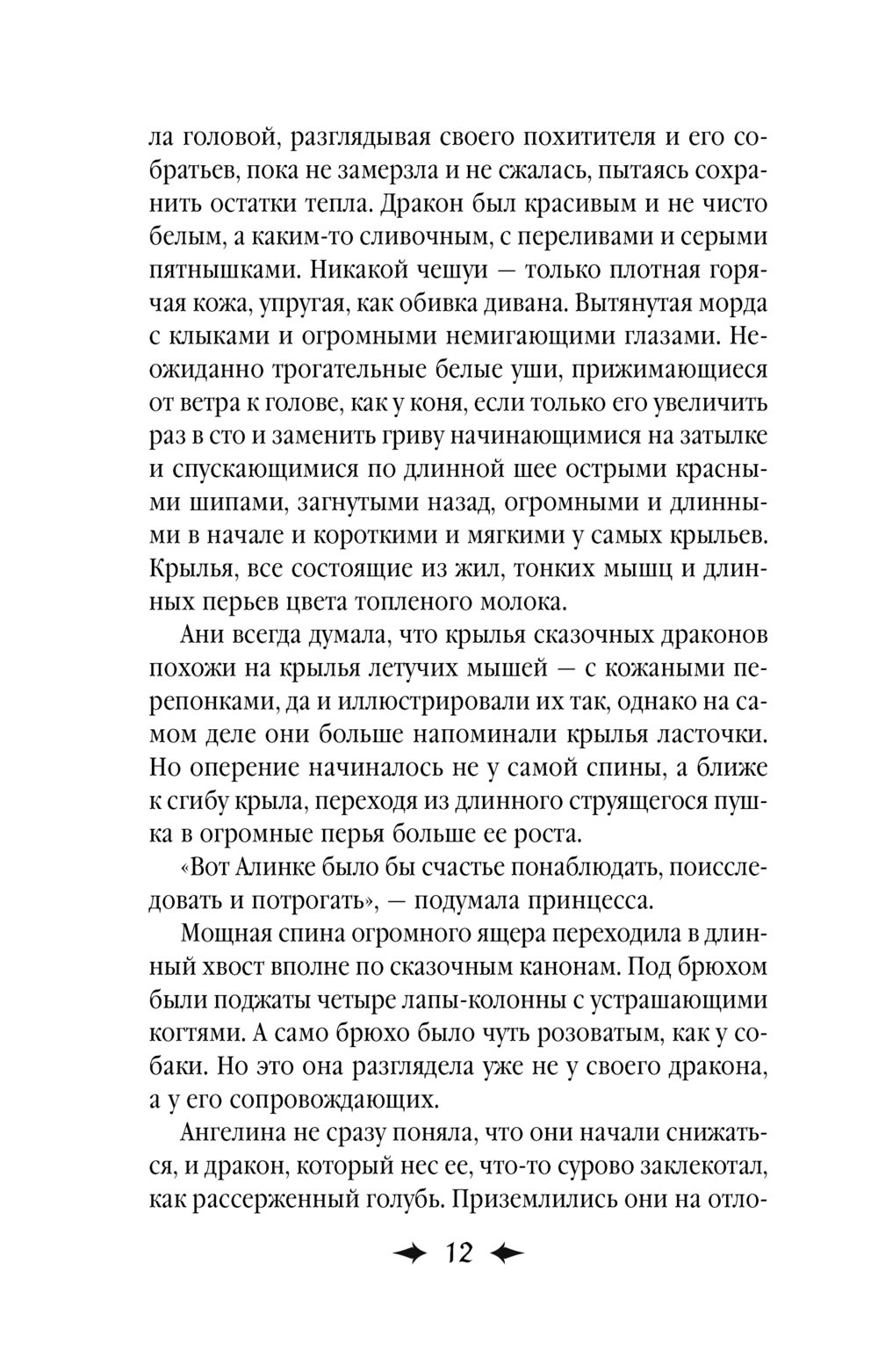 ла головой, разглядывая своего похитителя и его собратьев, пока не замерзла и не сжалась, пытаясь сохранить остатки тепла. Дракон был красивым и не чисто белым, а каким-то сливочным, с переливами и серыми пятнышками. Никакой чешуи — только плотная горячая кожа, упругая, как обивка дивана. Вытянутая морда с клыками и огромными немигающими глазами. Неожиданно трогательные белые уши, прижимающиеся от ветра к голове, как у коня, если только его увеличить раз в сто и заменить гриву начинающимися на затылке и спускающимися по длинной шее острыми красными шипами, загнутыми назад, огромными и длинными в начале и короткими и мягкими у самых крыльев. Крылья, все состоящие из жил, тонких мышц и длинных перьев цвета топленого молока.

Ани всегда думала, что крылья сказочных драконов похожи на крылья летучих мышей — с кожаными перепонками, да и иллюстрировали их так, однако на самом деле они больше напоминали крылья ласточки. Но оперение начиналось не у самой спины, а ближе к сгибу крыла, переходя из длинного струящегося пушка в огромные перья больше ее роста.

«Вот Алинке было бы счастье понаблюдать, поисследовать и потрогать», — подумала принцесса.

Мощная спина огромного ящера переходила в длинный хвост вполне по сказочным канонам. Под брюхом были поджаты четыре лапы-колонны с устрашающими когтями. А само брюхо было чуть розоватым, как у собаки. Но это она разглядела уже не у своего дракона, а у его сопровождающих.

Ангелина не сразу поняла, что они начали снижаться, и дракон, который нес ее, что-то сурово заклекотал, как рассерженный голубь. Приземлились они на отло-

12